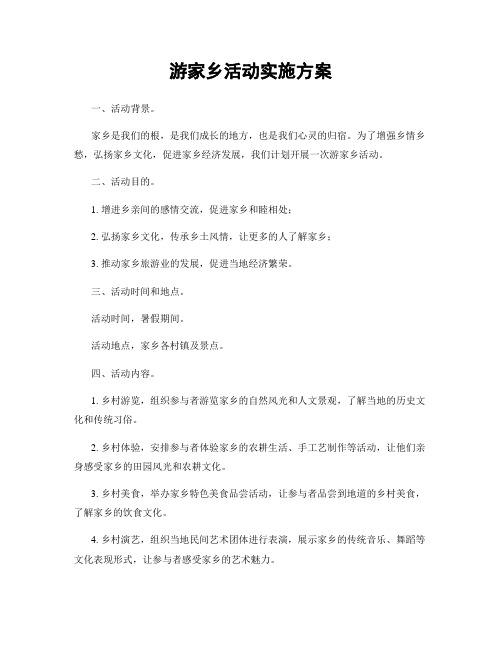 游家乡活动实施方案

一、活动背景。

家乡是我们的根，是我们成长的地方，也是我们心灵的归宿。为了增强乡情乡愁，弘扬家乡文化，促进家乡经济发展，我们计划开展一次游家乡活动。

二、活动目的。

1. 增进乡亲间的感情交流，促进家乡和睦相处；

2. 弘扬家乡文化，传承乡土风情，让更多的人了解家乡；

3. 推动家乡旅游业的发展，促进当地经济繁荣。

三、活动时间和地点。

活动时间，暑假期间。

活动地点，家乡各村镇及景点。

四、活动内容。

1. 乡村游览，组织参与者游览家乡的自然风光和人文景观，了解当地的历史文化和传统习俗。

2. 乡村体验，安排参与者体验家乡的农耕生活、手工艺制作等活动，让他们亲身感受家乡的田园风光和农耕文化。

3. 乡村美食，举办家乡特色美食品尝活动，让参与者品尝到地道的乡村美食，了解家乡的饮食文化。

4. 乡村演艺，组织当地民间艺术团体进行表演，展示家乡的传统音乐、舞蹈等文化表现形式，让参与者感受家乡的艺术魅力。